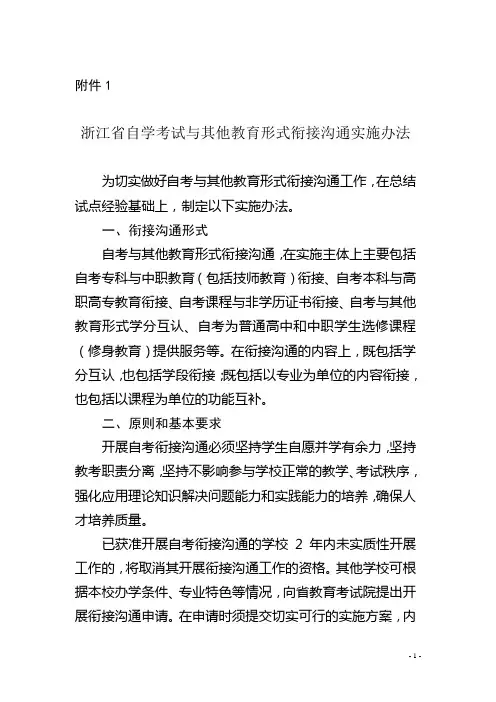 附件 1

浙江省自学考试与其他教育形式衔接沟通实施办法

为切实做好自考与其他教育形式衔接沟通工作，在总结试点经验基础上，制定以下实施办法。

一、衔接沟通形式

自考与其他教育形式衔接沟通，在实施主体上主要包括自考专科与中职教育（包括技师教育）衔接、自考本科与高职高专教育衔接、自考课程与非学历证书衔接、自考与其他教育形式学分互认、自考为普通高中和中职学生选修课程（修身教育）提供服务等。在衔接沟通的内容上，既包括学分互认，也包括学段衔接；既包括以专业为单位的内容衔接，也包括以课程为单位的功能互补。

二、原则和基本要求

开展自考衔接沟通必须坚持学生自愿并学有余力，坚持教考职责分离，坚持不影响参与学校正常的教学、考试秩序，强化应用理论知识解决问题能力和实践能力的培养，确保人才培养质量。

已获准开展自考衔接沟通的学校 2 年内未实质性开展工作的，将取消其开展衔接沟通工作的资格。其他学校可根据本校办学条件、专业特色等情况，向省教育考试院提出开展衔接沟通申请。在申请时须提交切实可行的实施方案，内

- 1 -